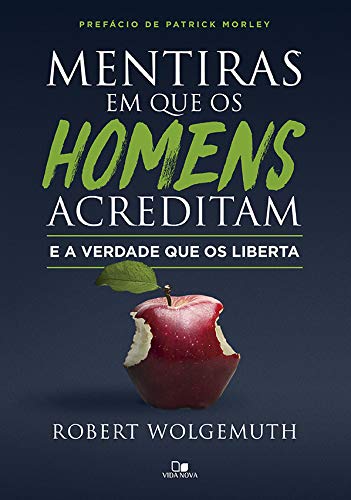 PREFÁCIO DE PATRICK MORLEY

MENTIRAS
EM QUE OS
HOMENS
ACREDITAM

E A VERDADE QUE OS LIBERTA

ROBERT WOLGEMUTH

VIDA NOVA